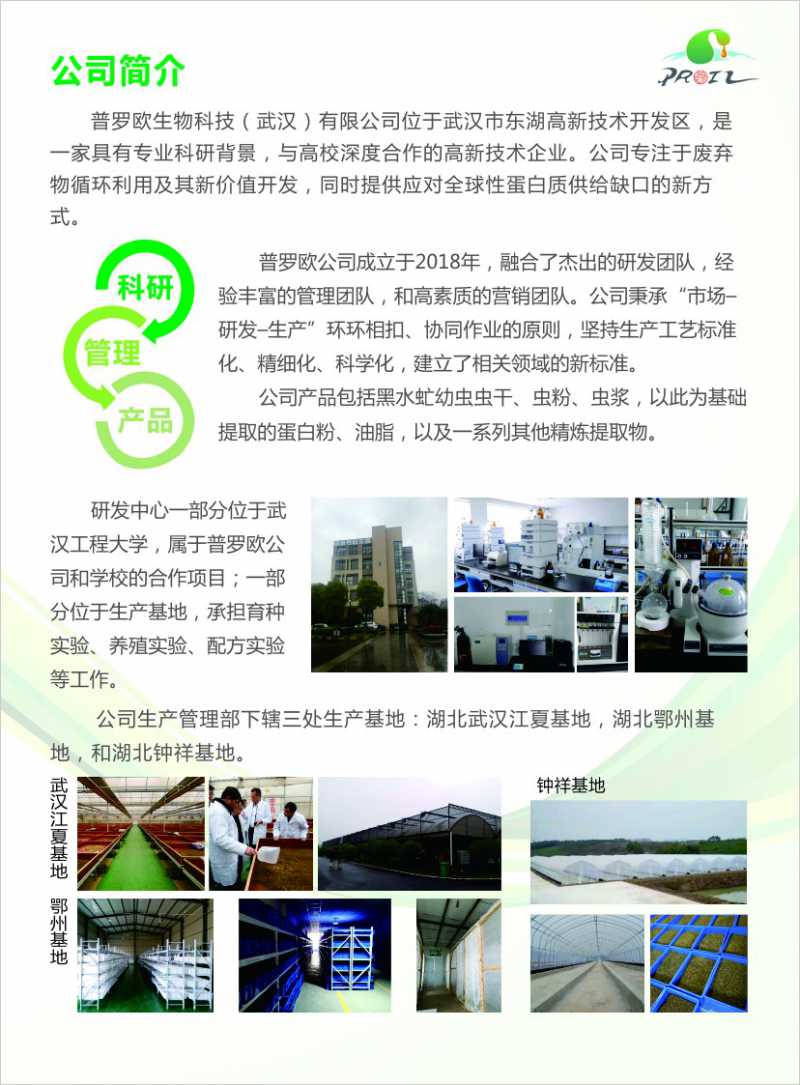 公司简介

PROIL

普罗欧生物科技（武汉）有限公司位于武汉市东湖高新技术开发区，是一家具有专业科研背景，与高校深度合作的高新技术企业。公司专注于废弃物循环利用及其新价值开发，同时提供应对全球性蛋白质供给缺口的新方式。

科研
管理
产品

普罗欧公司成立于2018年，融合了杰出的研发团队，经验丰富的管理团队，和高素质的营销团队。公司秉承“市场–研发–生产”环环相扣、协同作业的原则，坚持生产工艺标准化、精细化、科学化，建立了相关领域的新标准。

公司产品包括黑水虻幼虫虫干、虫粉、虫浆，以此为基础提取的蛋白粉、油脂，以及一系列其他精炼提取物。

研发中心一部分位于武汉工程大学，属于普罗欧公司和学校的合作项目；一部分位于生产基地，承担育种实验、养殖实验、配方实验等工作。

公司生产管理部下辖三处生产基地：湖北武汉江夏基地，湖北鄂州基地，和湖北钟祥基地。

武汉江夏基地

钟祥基地

鄂州基地